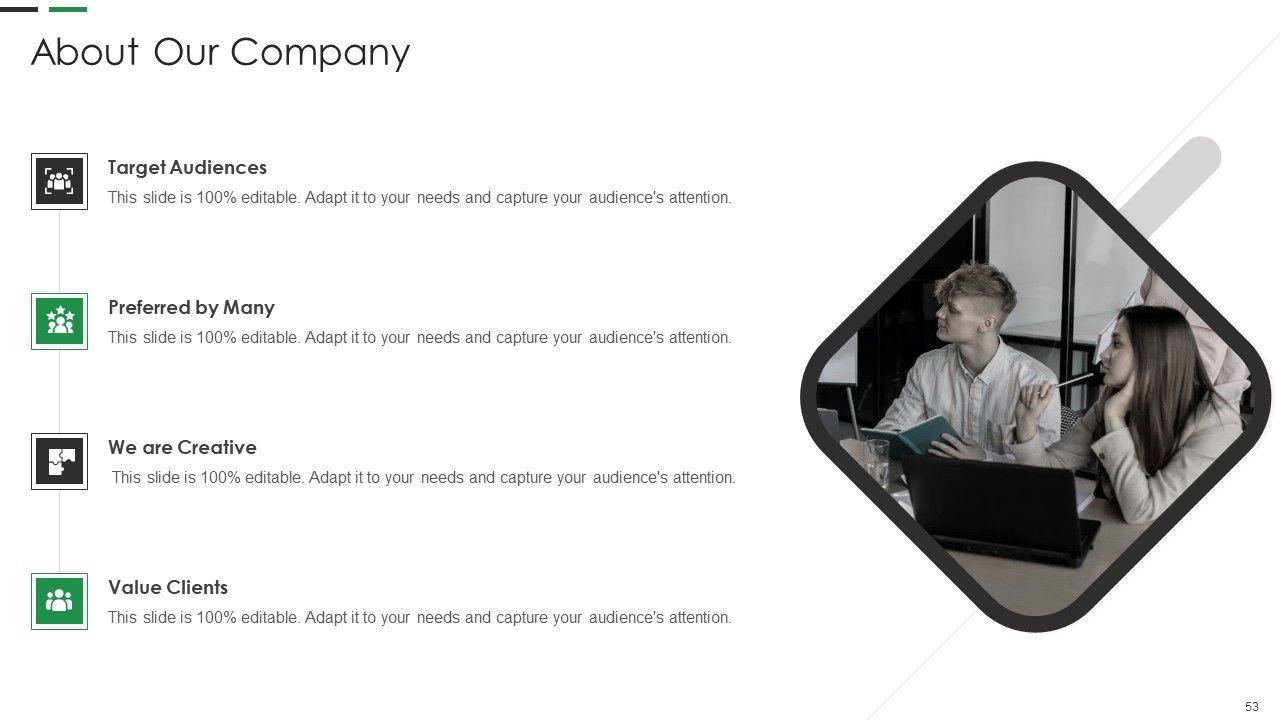 About Our Company

Target Audiences

This slide is 100% editable. Adapt it to your needs and capture your audience's attention.

Preferred by Many

This slide is 100% editable. Adapt it to your needs and capture your audience's attention.

We are Creative

This slide is 100% editable. Adapt it to your needs and capture your audience's attention.

Value Clients

This slide is 100% editable. Adapt it to your needs and capture your audience's attention.

53